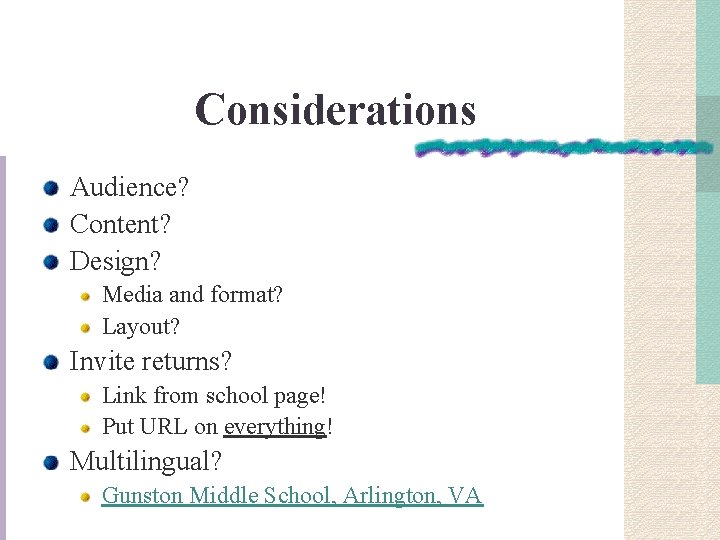 Considerations

- Audience?
- Content?
- Design?
  - Media and format?
  - Layout?
- Invite returns?
  - Link from school page!
  - Put URL on everything!
- Multilingual?
  - Gunston Middle School, Arlington, VA